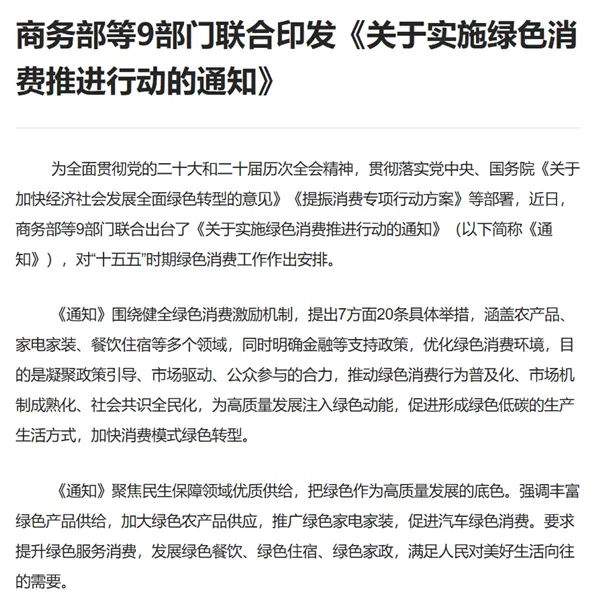 商务部等9部门联合印发《关于实施绿色消费推进行动的通知》

为全面贯彻党的二十大和二十届历次全会精神，贯彻落实党中央、国务院《关于加快经济社会发展全面绿色转型的意见》《提振消费专项行动方案》等部署，近日，商务部等9部门联合出台了《关于实施绿色消费推进行动的通知》（以下简称《通知》），对“十五五”时期绿色消费工作作出安排。

《通知》围绕健全绿色消费激励机制，提出7方面20条具体举措，涵盖农产品、家电家装、餐饮住宿等多个领域，同时明确金融等支持政策，优化绿色消费环境，目的是凝聚政策引导、市场驱动、公众参与的合力，推动绿色消费行为普及化、市场机制成熟化、社会共识全民化，为高质量发展注入绿色动能，促进形成绿色低碳的生产生活方式，加快消费模式绿色转型。

《通知》聚焦民生保障领域优质供给，把绿色作为高质量发展的底色。强调丰富绿色产品供给，加大绿色农产品供应，推广绿色家电家装，促进汽车绿色消费。要求提升绿色服务消费，发展绿色餐饮、绿色住宿、绿色家政，满足人民对美好生活向往的需要。